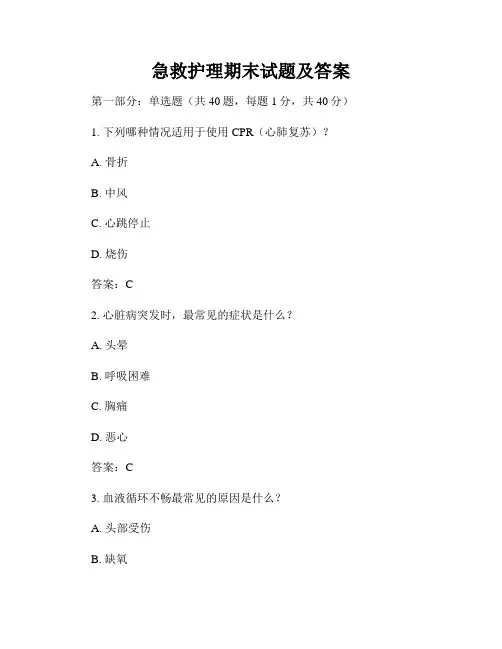 急救护理期末试题及答案

第一部分：单选题（共 40 题，每题 1 分，共 40 分）

1. 下列哪种情况适用于使用 CPR（心肺复苏）？

A. 骨折

B. 中风

C. 心跳停止

D. 烧伤

答案：C

2. 心脏病突发时，最常见的症状是什么？

A. 头晕

B. 呼吸困难

C. 胸痛

D. 恶心

答案：C

3. 血液循环不畅最常见的原因是什么？

A. 头部受伤

B. 缺氧